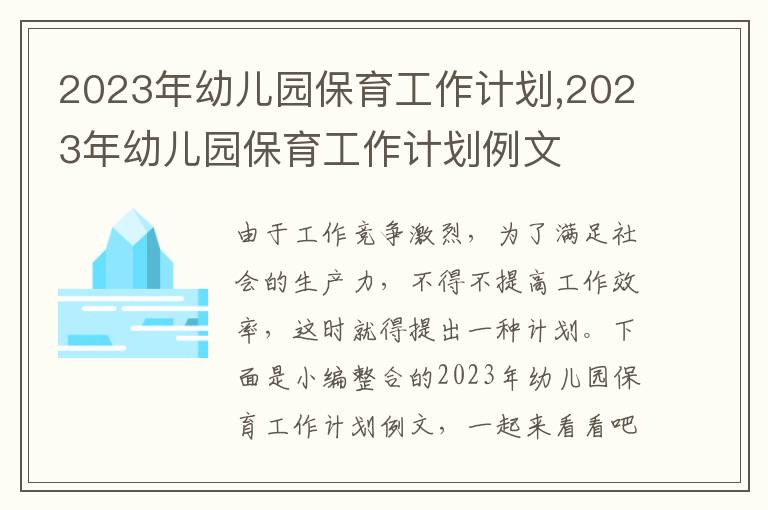 2023年幼儿园保育工作计划,2023年幼儿园保育工作计划例文

由于工作竞争激烈，为了满足社会的生产力，不得不提高工作效率，这时就得提出一种计划。下面是小编整合的2023年幼儿园保育工作计划例文，一起来看看吧